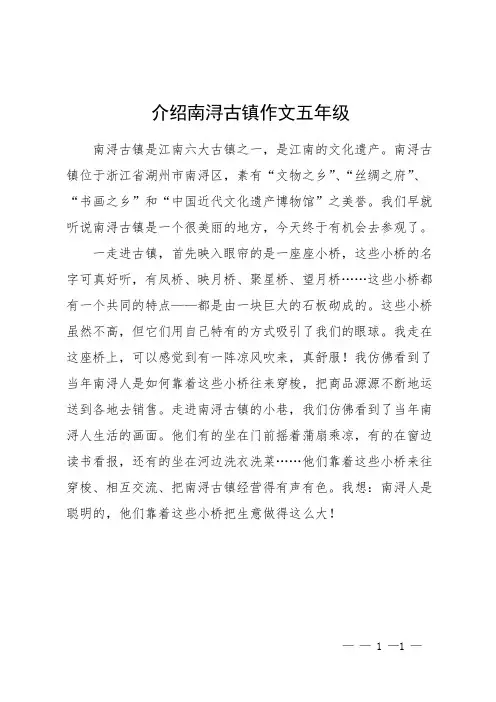 介绍南浔古镇作文五年级

南浔古镇是江南六大古镇之一，是江南的文化遗产。南浔古镇位于浙江省湖州市南浔区，素有“文物之乡”、“丝绸之府”、“书画之乡”和“中国近代文化遗产博物馆”之美誉。我们早就听说南浔古镇是一个很美丽的地方，今天终于有机会去参观了。

一走进古镇，首先映入眼帘的是一座座小桥，这些小桥的名字可真好听，有凤桥、映月桥、聚星桥、望月桥……这些小桥都有一个共同的特点——都是由一块巨大的石板砌成的。这些小桥虽然不高，但它们用自己特有的方式吸引了我们的眼球。我走在这座桥上，可以感觉到有一阵凉风吹来，真舒服！我仿佛看到了当年南浔人是如何靠着这些小桥往来穿梭，把商品源源不断地运送到各地去销售。走进南浔古镇的小巷，我们仿佛看到了当年南浔人生活的画面。他们有的坐在门前摇着蒲扇乘凉，有的在窗边读书看报，还有的坐在河边洗衣洗菜……他们靠着这些小桥来往穿梭、相互交流、把南浔古镇经营得有声有色。我想：南浔人是聪明的，他们靠着这些小桥把生意做得这么大！

— — 1 —1 —